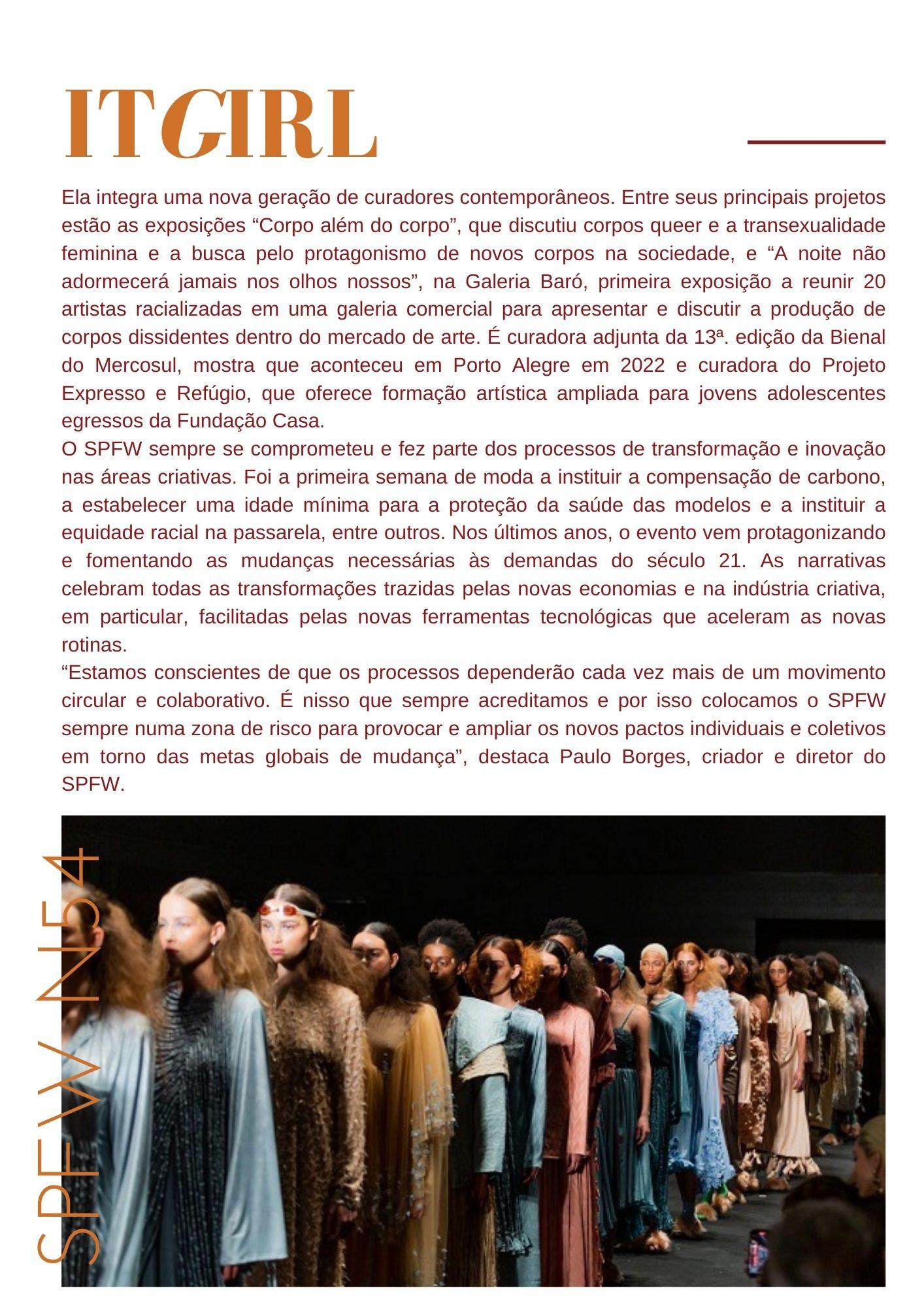 ITGIRL

Ela integra uma nova geração de curadores contemporâneos. Entre seus principais projetos estão as exposições “Corpo além do corpo”, que discutiu corpos queer e a transexualidade feminina e a busca pelo protagonismo de novos corpos na sociedade, e “A noite não adormecerá jamais nos olhos nossos”, na Galeria Baró, primeira exposição a reunir 20 artistas racializadas em uma galeria comercial para apresentar e discutir a produção de corpos dissidentes dentro do mercado de arte. É curadora adjunta da 13ª. edição da Bienal do Mercosul, mostra que aconteceu em Porto Alegre em 2022 e curadora do Projeto Expresso e Refúgio, que oferece formação artística ampliada para jovens adolescentes egressos da Fundação Casa.
O SPFW sempre se comprometeu e fez parte dos processos de transformação e inovação nas áreas criativas. Foi a primeira semana de moda a instituir a compensação de carbono, a estabelecer uma idade mínima para a proteção da saúde das modelos e a instituir a equidade racial na passarela, entre outros. Nos últimos anos, o evento vem protagonizando e fomentando as mudanças necessárias às demandas do século 21. As narrativas celebram todas as transformações trazidas pelas novas economias e na indústria criativa, em particular, facilitadas pelas novas ferramentas tecnológicas que aceleram as novas rotinas.
“Estamos conscientes de que os processos dependerão cada vez mais de um movimento circular e colaborativo. É nisso que sempre acreditamos e por isso colocamos o SPFW sempre numa zona de risco para provocar e ampliar os novos pactos individuais e coletivos em torno das metas globais de mudança”, destaca Paulo Borges, criador e diretor do SPFW.

SPFW N54